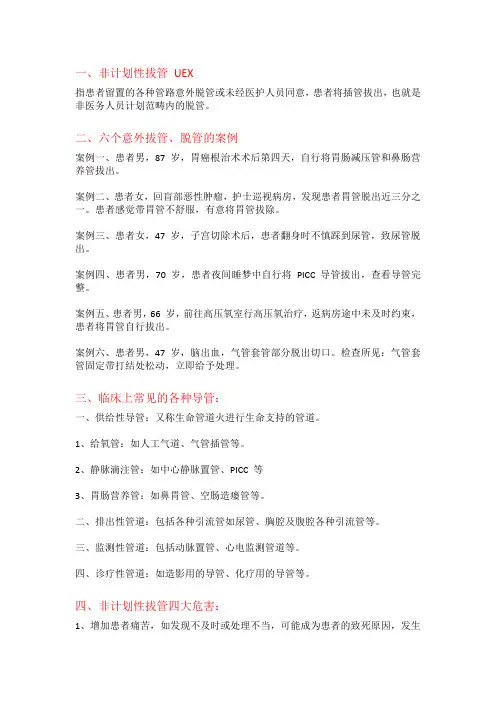 一、非计划性拔管 UEX

指患者留置的各种管路意外脱管或未经医护人员同意，患者将插管拔出，也就是非医务人员计划范畴内的脱管。

二、六个意外拔管、脱管的案例

案例一、患者男，87 岁，胃癌根治术术后第四天，自行将胃肠减压管和鼻肠营养管拔出。

案例二、患者女，回盲部恶性肿瘤，护士巡视病房，发现患者胃管脱出近三分之一。患者感觉带胃管不舒服，有意将胃管拔除。

案例三、患者女，47 岁，子宫切除术后，患者翻身时不慎踩到尿管，致尿管脱出。

案例四、患者男，70 岁，患者夜间睡梦中自行将 PICC 导管拔出，查看导管完整。

案例五、患者男，66 岁，前往高压氧室行高压氧治疗，返病房途中未及时约束，患者将胃管自行拔出。

案例六、患者男，47 岁，脑出血，气管套管部分脱出切口。检查所见：气管套管固定带打结处松动，立即给予处理。

三、临床上常见的各种导管：

一、供给性导管：又称生命管道火进行生命支持的管道。

1、给氧管：如人工气道、气管插管等。

2、静脉滴注管：如中心静脉置管、PICC 等

3、胃肠营养管：如鼻胃管、空肠造瘘管等。

二、排出性管道：包括各种引流管如尿管、胸腔及腹腔各种引流管等。

三、监测性管道：包括动脉置管、心电监测管道等。

四、诊疗性管道：如造影用的导管、化疗用的导管等。

四、非计划性拔管四大危害：

1、增加患者痛苦，如发现不及时或处理不当，可能成为患者的致死原因，发生